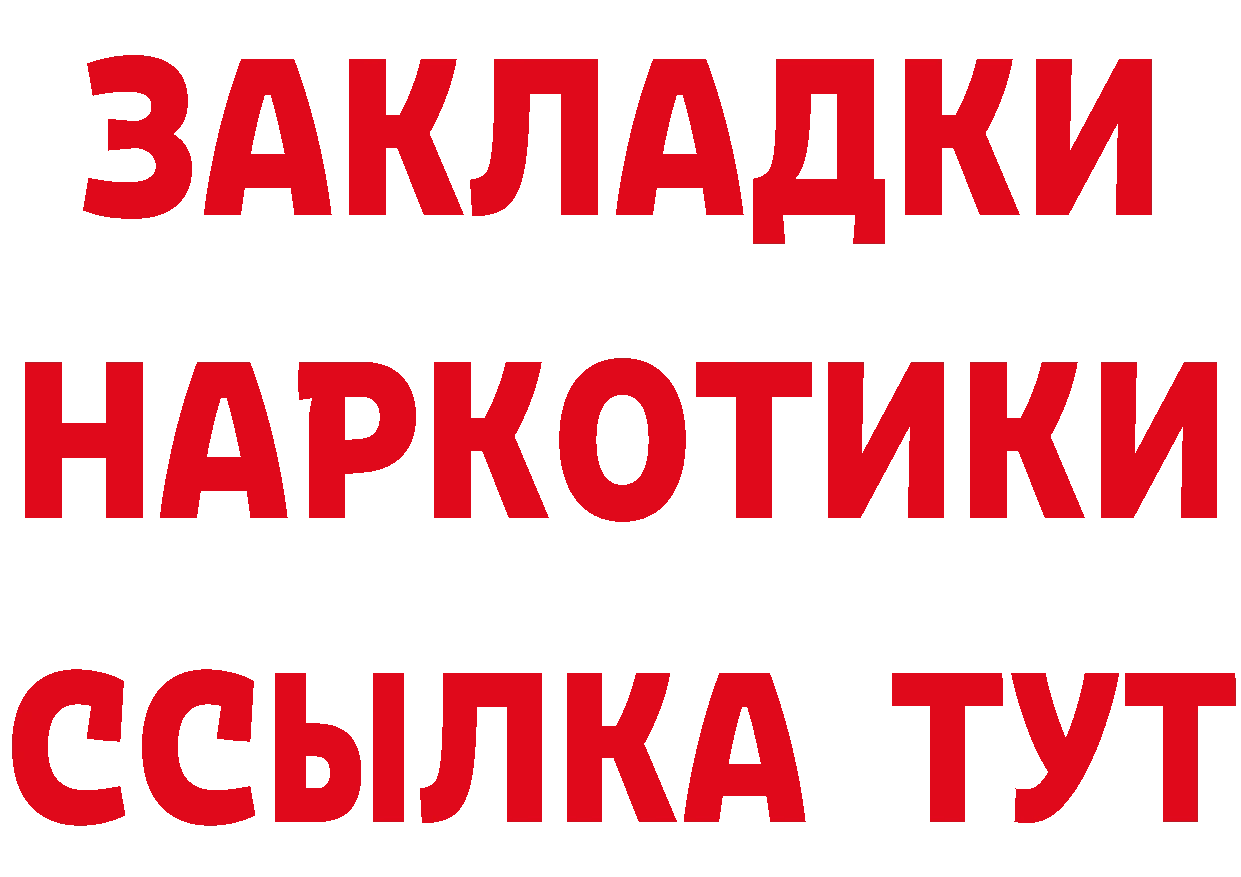 ЗАКЛАДКИ
НАРКОТИКИ
ССЫЛКА ТУТ